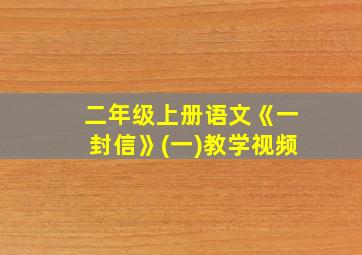 二年级上册语文《一封信》(一)教学视频